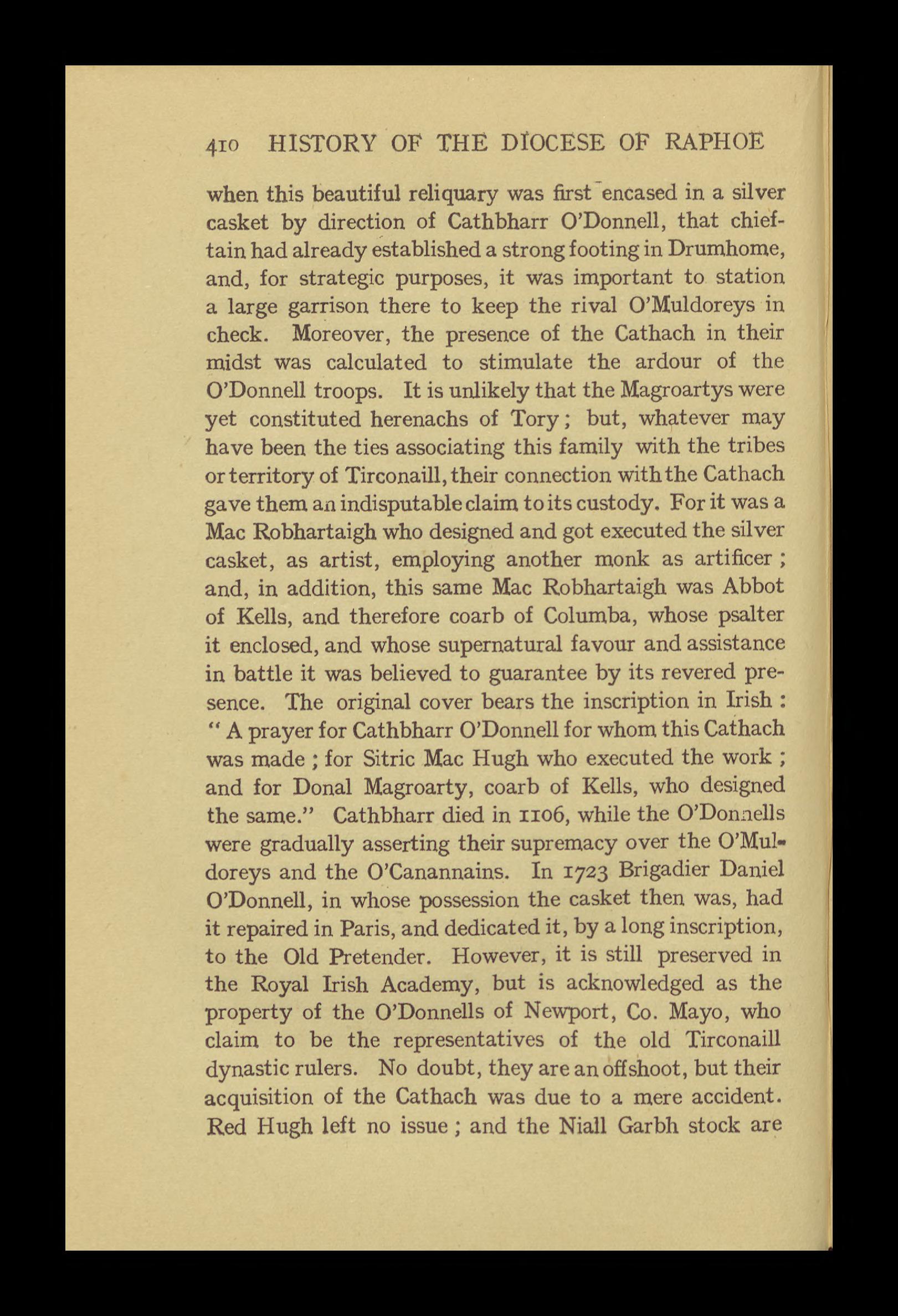 410 HISTORY OF THE DIOCESE OF RAPHOE

when this beautiful reliquary was first encased in a silver casket by direction of Cathbharr O'Donnell, that chieftain had already established a strong footing in Drumhome, and, for strategic purposes, it was important to station a large garrison there to keep the rival O'Muldoreys in check. Moreover, the presence of the Cathach in their midst was calculated to stimulate the ardour of the O'Donnell troops. It is unlikely that the Magroartys were yet constituted herenachs of Tory; but, whatever may have been the ties associating this family with the tribes or territory of Tirconaill, their connection with the Cathach gave them an indisputable claim to its custody. For it was a Mac Robhartaigh who designed and got executed the silver casket, as artist, employing another monk as artificer; and, in addition, this same Mac Robhartaigh was Abbot of Kells, and therefore coarb of Columba, whose psalter it enclosed, and whose supernatural favour and assistance in battle it was believed to guarantee by its revered presence. The original cover bears the inscription in Irish: "A prayer for Cathbharr O'Donnell for whom this Cathach was made; for Sitric Mac Hugh who executed the work; and for Donal Magroarty, coarb of Kells, who designed the same." Cathbharr died in 1106, while the O'Donnells were gradually asserting their supremacy over the O'Muldoreys and the O'Canannains. In 1723 Brigadier Daniel O'Donnell, in whose possession the casket then was, had it repaired in Paris, and dedicated it, by a long inscription, to the Old Pretender. However, it is still preserved in the Royal Irish Academy, but is acknowledged as the property of the O'Donnells of Newport, Co. Mayo, who claim to be the representatives of the old Tirconaill dynastic rulers. No doubt, they are an offshoot, but their acquisition of the Cathach was due to a mere accident. Red Hugh left no issue; and the Niall Garbh stock are